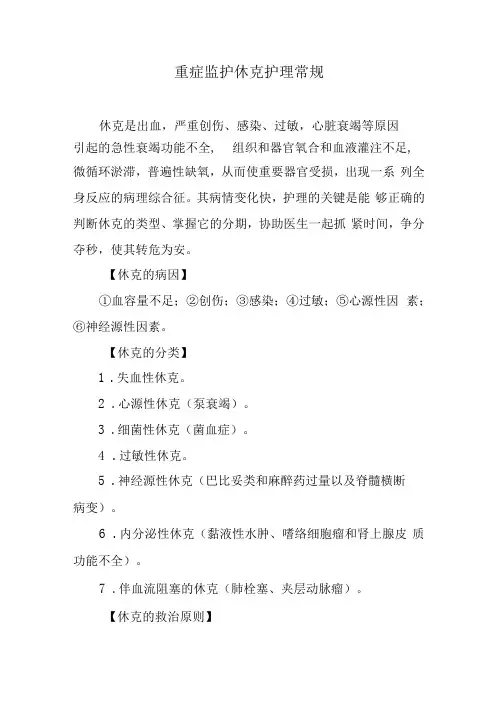 重症监护休克护理常规

休克是出血，严重创伤、感染、过敏，心脏衰竭等原因引起的急性衰竭功能不全， 组织和器官氧合和血液灌注不足，微循环淤滞，普遍性缺氧，从而使重要器官受损，出现一系 列全身反应的病理综合征。其病情变化快，护理的关键是能 够正确的判断休克的类型、掌握它的分期，协助医生一起抓 紧时间，争分夺秒，使其转危为安。

【休克的病因】

①血容量不足；②创伤；③感染；④过敏；⑤心源性因 素；⑥神经源性因素。

【休克的分类】

1．失血性休克。

2．心源性休克（泵衰竭）。

3．细菌性休克（菌血症）。

4．过敏性休克。

5．神经源性休克（巴比妥类和麻醉药过量以及脊髓横断病变）。

6．内分泌性休克（黏液性水肿、嗜络细胞瘤和肾上腺皮 质功能不全）。

7．伴血流阻塞的休克（肺栓塞、夹层动脉瘤）。

【休克的救治原则】